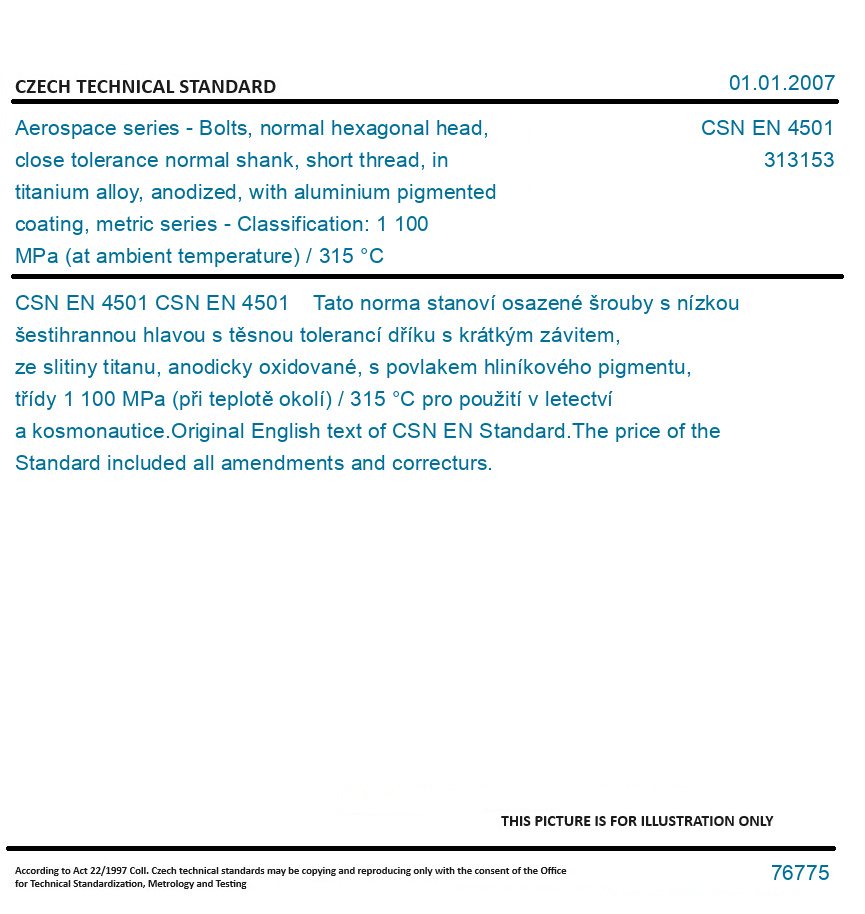 CZECH TECHNICAL STANDARD

01.01.2007

Aerospace series - Bolts, normal hexagonal head, close tolerance normal shank, short thread, in titanium alloy, anodized, with aluminium pigmented coating, metric series - Classification: 1 100 MPa (at ambient temperature) / 315 °C

CSN EN 4501
313153

CSN EN 4501 CSN EN 4501 Tato norma stanoví osazené šrouby s nízkou šestihrannou hlavou s těsnou tolerancí dříku s krátkým závitem, ze slitiny titanu, anodicky oxidované, s povlakem hliníkového pigmentu, třídy 1 100 MPa (při teplotě okolí) / 315 °C pro použití v letectví a kosmonautice.Original English text of CSN EN Standard.The price of the Standard included all amendments and correcturs.

THIS PICTURE IS FOR ILLUSTRATION ONLY

According to Act 22/1997 Coll. Czech technical standards may be copying and reproducing only with the consent of the Office for Technical Standardization, Metrology and Testing

76775